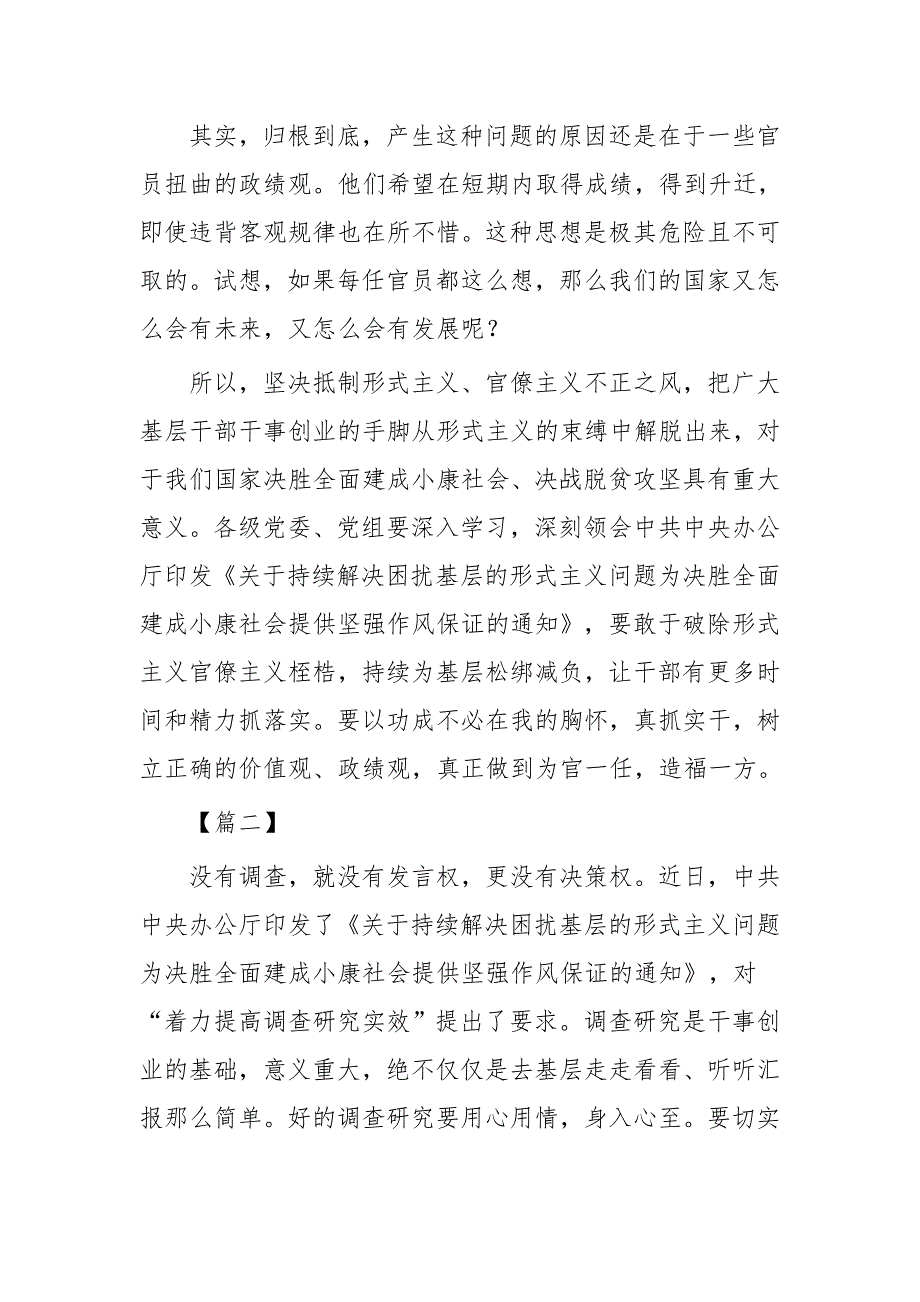 其实，归根到底，产生这种问题的原因还是在于一些官员扭曲的政绩观。他们希望在短期内取得成绩，得到升迁，即使违背客观规律也在所不惜。这种思想是极其危险且不可取的。试想，如果每任官员都这么想，那么我们的国家又怎么会有未来，又怎么会有发展呢？

所以，坚决抵制形式主义、官僚主义不正之风，把广大基层干部干事创业的手脚从形式主义的束缚中解脱出来，对于我们国家决胜全面建成小康社会、决战脱贫攻坚具有重大意义。各级党委、党组要深入学习，深刻领会中共中央办公厅印发《关于持续解决困扰基层的形式主义问题为决胜全面建成小康社会提供坚强作风保证的通知》，要敢于破除形式主义官僚主义桎梏，持续为基层松绑减负，让干部有更多时间和精力抓落实。要以功成不必在我的胸怀，真抓实干，树立正确的价值观、政绩观，真正做到为官一任，造福一方。

【篇二】

没有调查，就没有发言权，更没有决策权。近日，中共中央办公厅印发了《关于持续解决困扰基层的形式主义问题为决胜全面建成小康社会提供坚强作风保证的通知》，对“着力提高调查研究实效”提出了要求。调查研究是干事创业的基础，意义重大，绝不仅仅是去基层走走看看、听听汇报那么简单。好的调查研究要用心用情，身入心至。要切实